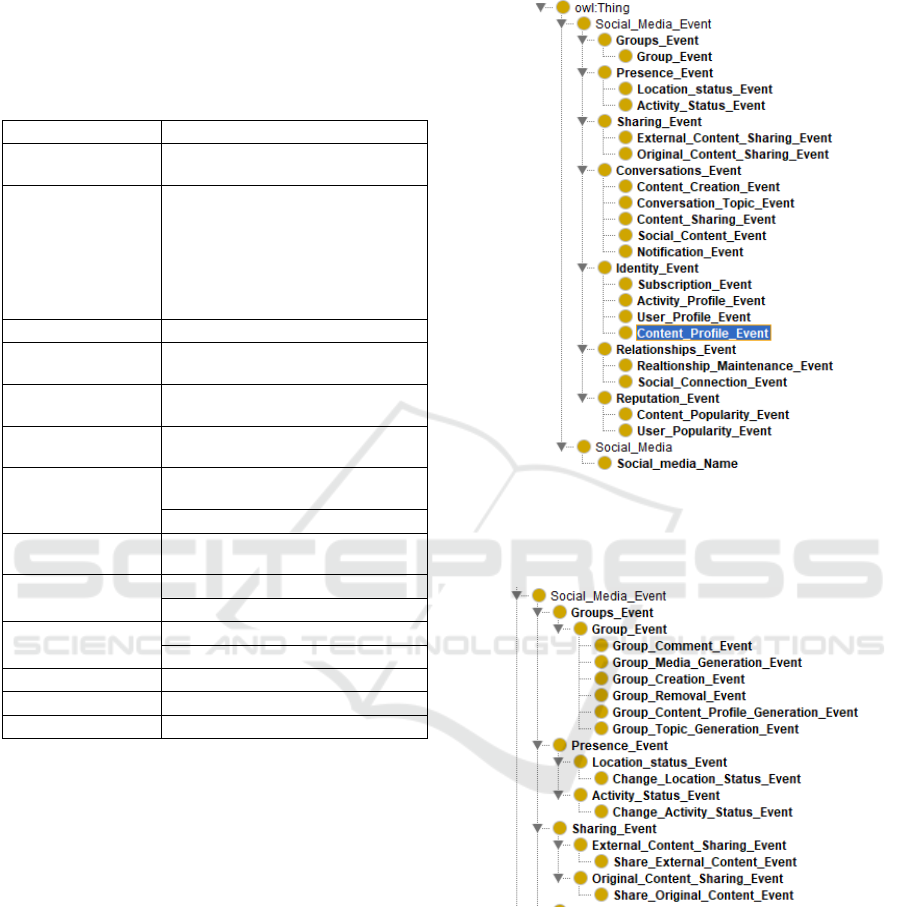 owl:Thing
Social_Media_Event
Groups_Event
Group_Event
Presence_Event
Location_status_Event
Activity_Status_Event
Sharing_Event
External_Content_Sharing_Event
Original_Content_Sharing_Event
Conversations_Event
Content_Creation_Event
Conversation_Topic_Event
Content_Sharing_Event
Social_Content_Event
Notification_Event
Identity_Event
Subscription_Event
Activity_Profile_Event
User_Profile_Event
Content_Profile_Event
Relationships_Event
Realtionship_Maintenance_Event
Social_Connection_Event
Reputation_Event
Content_Popularity_Event
User_Popularity_Event
Social_Media
Social_media_Name

Social_Media_Event
Groups_Event
Group_Event
Group_Comment_Event
Group_Media_Generation_Event
Group_Creation_Event
Group_Removal_Event
Group_Content_Profile_Generation_Event
Group_Topic_Generation_Event
Presence_Event
Location_status_Event
Change_Location_Status_Event
Activity_Status_Event
Change_Activity_Status_Event
Sharing_Event
External_Content_Sharing_Event
Share_External_Content_Event
Original_Content_Sharing_Event
Share_Original_Content_Event

SCITEPRESS
SCIENCE AND TECHNOLOGY PUBLICATIONS